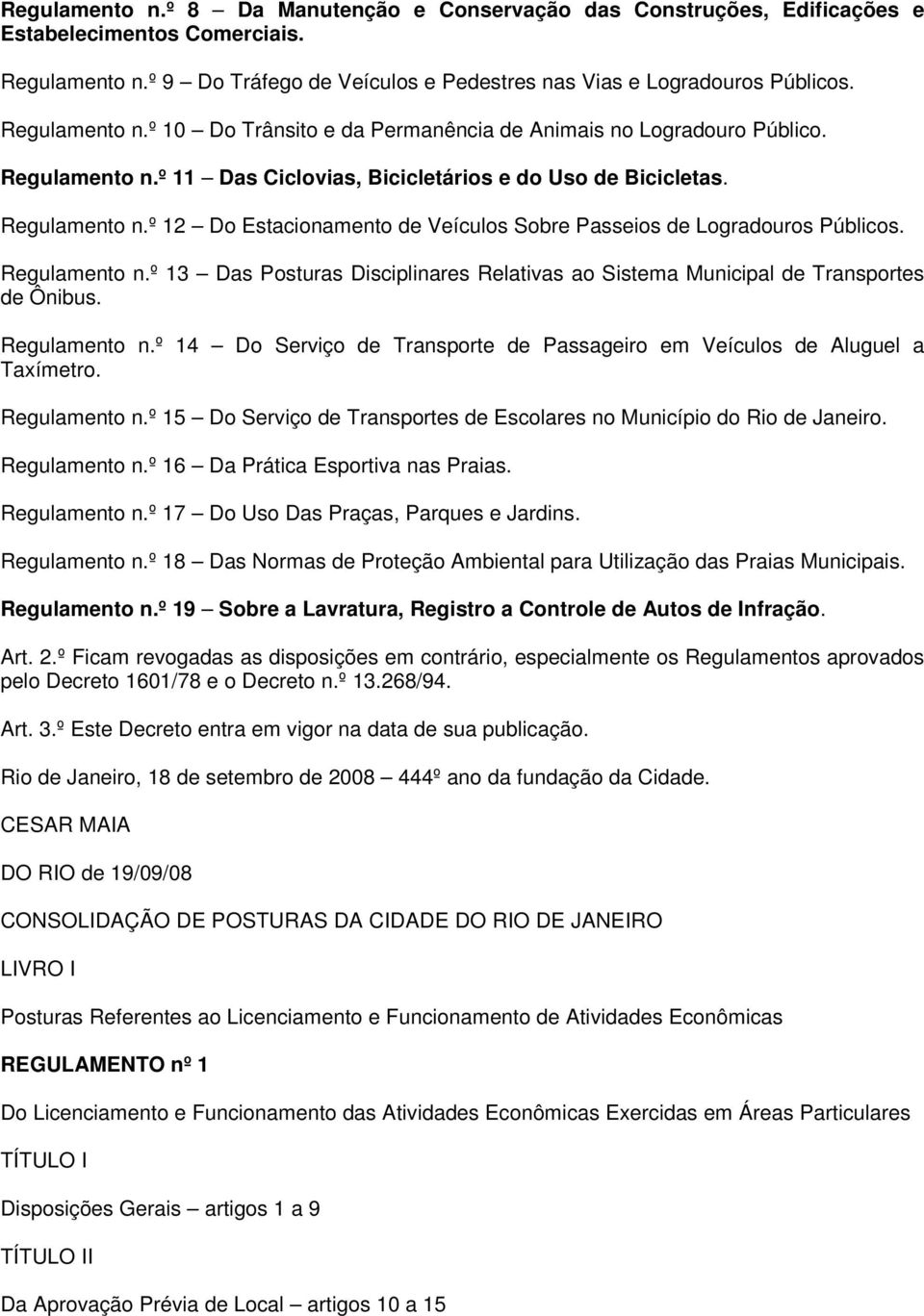 Regulamento n.º 8 – Da Manutenção e Conservação das Construções, Edificações e Estabelecimentos Comerciais.

Regulamento n.º 9 – Do Tráfego de Veículos e Pedestres nas Vias e Logradouros Públicos.

Regulamento n.º 10 – Do Trânsito e da Permanência de Animais no Logradouro Público.

Regulamento n.º 11 – Das Ciclovias, Bicicletários e do Uso de Bicicletas.

Regulamento n.º 12 – Do Estacionamento de Veículos Sobre Passeios de Logradouros Públicos.

Regulamento n.º 13 – Das Posturas Disciplinares Relativas ao Sistema Municipal de Transportes de Ônibus.

Regulamento n.º 14 – Do Serviço de Transporte de Passageiro em Veículos de Aluguel a Taxímetro.

Regulamento n.º 15 – Do Serviço de Transportes de Escolares no Município do Rio de Janeiro.

Regulamento n.º 16 – Da Prática Esportiva nas Praias.

Regulamento n.º 17 – Do Uso Das Praças, Parques e Jardins.

Regulamento n.º 18 – Das Normas de Proteção Ambiental para Utilização das Praias Municipais.

Regulamento n.º 19 – Sobre a Lavratura, Registro a Controle de Autos de Infração.

Art. 2.º Ficam revogadas as disposições em contrário, especialmente os Regulamentos aprovados pelo Decreto 1601/78 e o Decreto n.º 13.268/94.

Art. 3.º Este Decreto entra em vigor na data de sua publicação.

Rio de Janeiro, 18 de setembro de 2008 – 444º ano da fundação da Cidade.

CESAR MAIA

DO RIO de 19/09/08

CONSOLIDAÇÃO DE POSTURAS DA CIDADE DO RIO DE JANEIRO

LIVRO I

Posturas Referentes ao Licenciamento e Funcionamento de Atividades Econômicas

REGULAMENTO nº 1

Do Licenciamento e Funcionamento das Atividades Econômicas Exercidas em Áreas Particulares

TÍTULO I

Disposições Gerais – artigos 1 a 9

TÍTULO II

Da Aprovação Prévia de Local – artigos 10 a 15